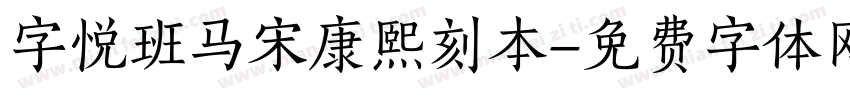 字悦班马宋康熙刻本-免费字体网